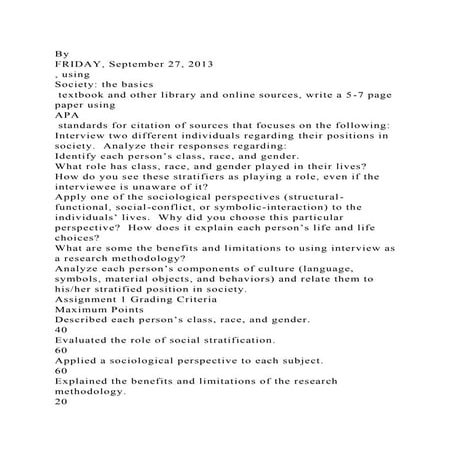 By
FRIDAY, September 27, 2013
, using
Society: the basics
textbook and other library and online sources, write a 5-7 page paper using
APA
standards for citation of sources that focuses on the following:
Interview two different individuals regarding their positions in society. Analyze their responses regarding:
Identify each person's class, race, and gender.
What role has class, race, and gender played in their lives?
How do you see these stratifiers as playing a role, even if the interviewee is unaware of it?
Apply one of the sociological perspectives (structural-functional, social-conflict, or symbolic-interaction) to the individuals' lives. Why did you choose this particular perspective? How does it explain each person's life and life choices?
What are some the benefits and limitations to using interview as a research methodology?
Analyze each person's components of culture (language, symbols, material objects, and behaviors) and relate them to his/her stratified position in society.
Assignment 1 Grading Criteria
Maximum Points
Described each person's class, race, and gender.
40
Evaluated the role of social stratification.
60
Applied a sociological perspective to each subject.
60
Explained the benefits and limitations of the research methodology.
20